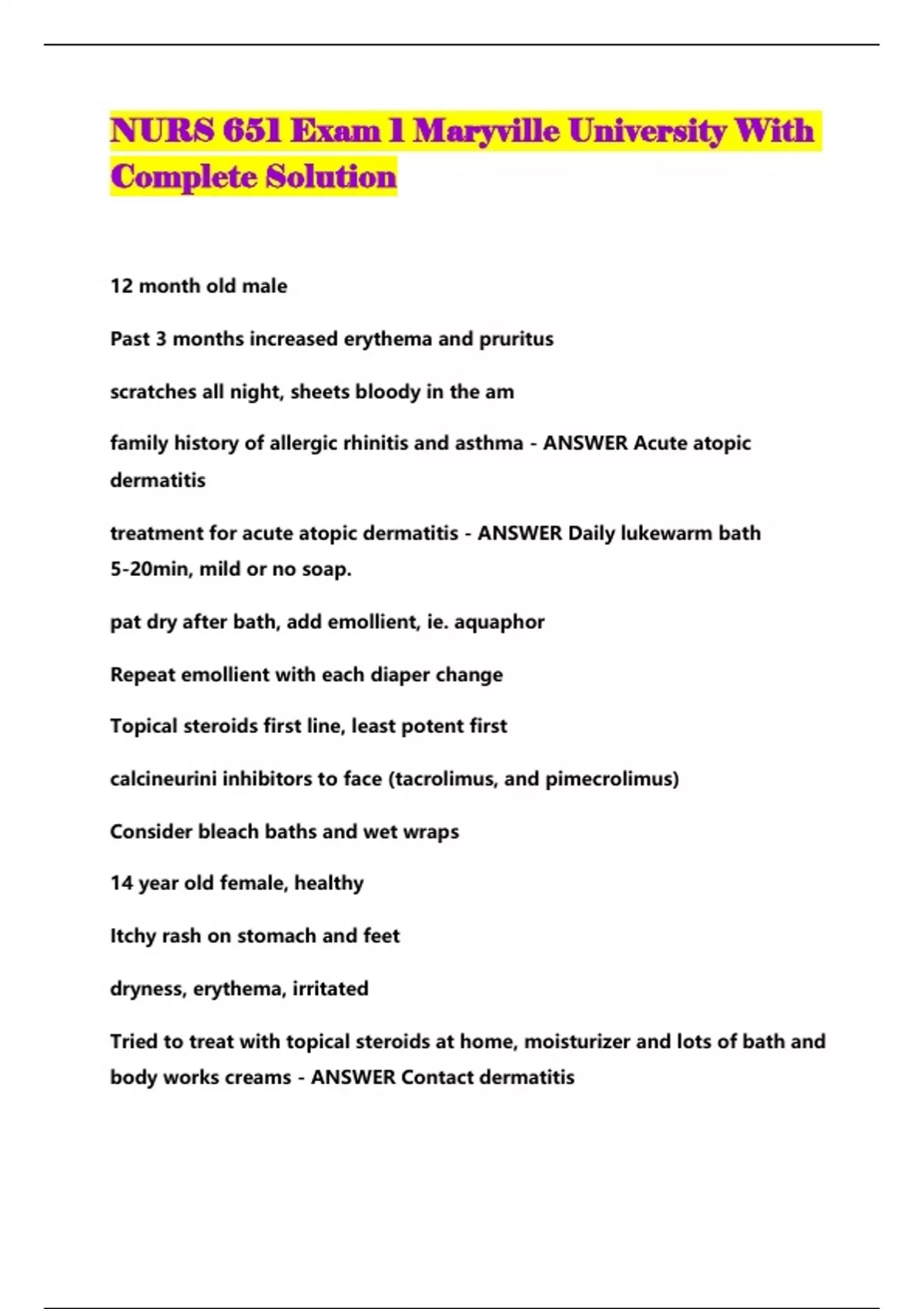 NURS 651 Exam 1 Maryville University With Complete Solution

12 month old male

Past 3 months increased erythema and pruritus

scratches all night, sheets bloody in the am

family history of allergic rhinitis and asthma - ANSWER Acute atopic dermatitis

treatment for acute atopic dermatitis - ANSWER Daily lukewarm bath 5-20min, mild or no soap.

pat dry after bath, add emollient, ie. aquaphor

Repeat emollient with each diaper change

Topical steroids first line, least potent first

calcineurini inhibitors to face (tacrolimus, and pimecrolimus)

Consider bleach baths and wet wraps

14 year old female, healthy

Itchy rash on stomach and feet

dryness, erythema, irritated

Tried to treat with topical steroids at home, moisturizer and lots of bath and body works creams - ANSWER Contact dermatitis